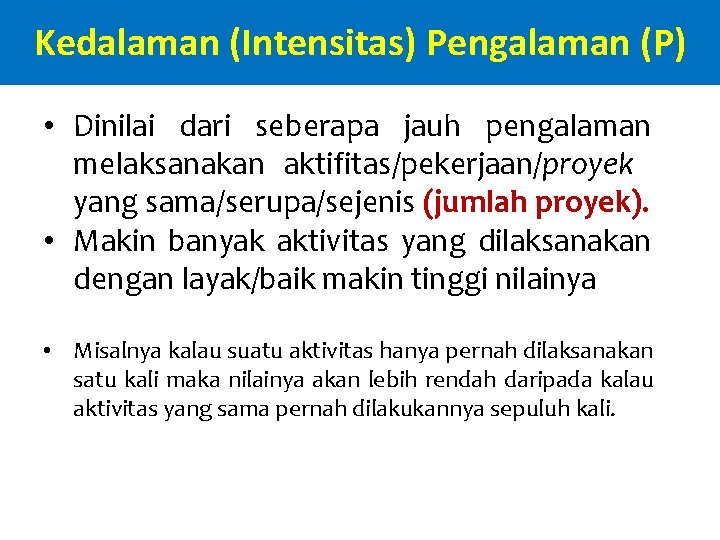 Kedalaman (Intensitas) Pengalaman (P)

• Dinilai dari seberapa jauh pengalaman melaksanakan aktifitas/pekerjaan/proyek yang sama/serupa/sejenis (jumlah proyek).
• Makin banyak aktivitas yang dilaksanakan dengan layak/baik makin tinggi nilainya

• Misalnya kalau suatu aktivitas hanya pernah dilaksanakan satu kali maka nilainya akan lebih rendah daripada kalau aktivitas yang sama pernah dilakukannya sepuluh kali.